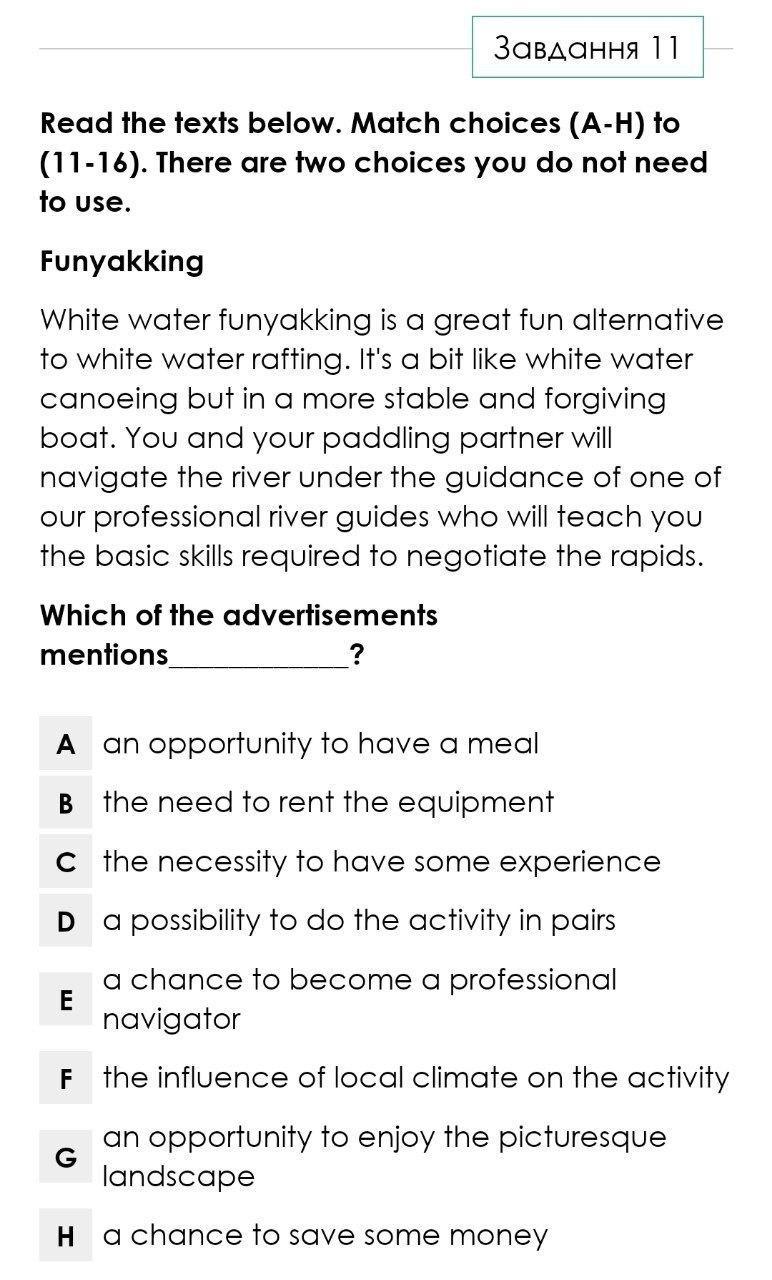 Завдання 11

Read the texts below. Match choices (A-H) to (11-16). There are two choices you do not need to use.

Funyakking

White water funyakking is a great fun alternative to white water rafting. It's a bit like white water canoeing but in a more stable and forgiving boat. You and your paddling partner will navigate the river under the guidance of one of our professional river guides who will teach you the basic skills required to negotiate the rapids.

Which of the advertisements mentions____________?

A an opportunity to have a meal

B the need to rent the equipment

C the necessity to have some experience

D a possibility to do the activity in pairs

E a chance to become a professional navigator

F the influence of local climate on the activity

G an opportunity to enjoy the picturesque landscape

H a chance to save some money